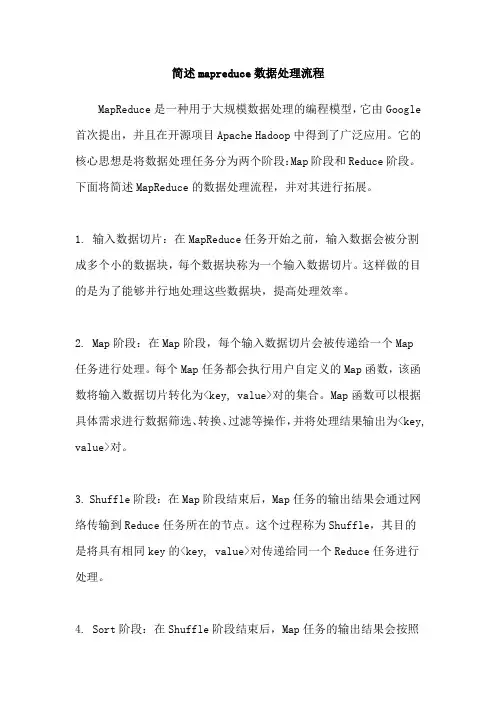 简述mapreduce数据处理流程

MapReduce是一种用于大规模数据处理的编程模型，它由Google首次提出，并且在开源项目Apache Hadoop中得到了广泛应用。它的核心思想是将数据处理任务分为两个阶段:Map阶段和Reduce阶段。下面将简述MapReduce的数据处理流程，并对其进行拓展。

1. 输入数据切片：在MapReduce任务开始之前，输入数据会被分割成多个小的数据块，每个数据块称为一个输入数据切片。这样做的目的是为了能够并行地处理这些数据块，提高处理效率。

2. Map阶段：在Map阶段，每个输入数据切片会被传递给一个Map任务进行处理。每个Map任务都会执行用户自定义的Map函数，该函数将输入数据切片转化为<key, value>对的集合。Map函数可以根据具体需求进行数据筛选、转换、过滤等操作，并将处理结果输出为<key, value>对。

3. Shuffle阶段：在Map阶段结束后，Map任务的输出结果会通过网络传输到Reduce任务所在的节点。这个过程称为Shuffle，其目的是将具有相同key的<key, value>对传递给同一个Reduce任务进行处理。

4. Sort阶段：在Shuffle阶段结束后，Map任务的输出结果会按照